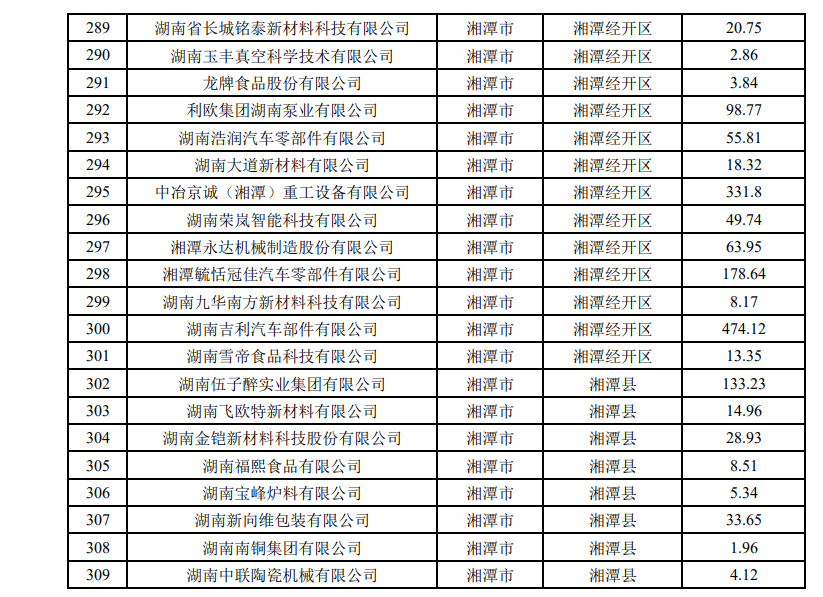 | 289 | 湖南省长城铭泰新材料科技有限公司 | 湘潭市 | 湘潭经开区 | 20.75 |
|---|---|---|---|---|
| 290 | 湖南玉丰真空科学技术有限公司 | 湘潭市 | 湘潭经开区 | 2.86 |
| 291 | 龙牌食品股份有限公司 | 湘潭市 | 湘潭经开区 | 3.84 |
| 292 | 利欧集团湖南泵业有限公司 | 湘潭市 | 湘潭经开区 | 98.77 |
| 293 | 湖南浩润汽车零部件有限公司 | 湘潭市 | 湘潭经开区 | 55.81 |
| 294 | 湖南大道新材料有限公司 | 湘潭市 | 湘潭经开区 | 18.32 |
| 295 | 中冶京诚（湘潭）重工设备有限公司 | 湘潭市 | 湘潭经开区 | 331.8 |
| 296 | 湖南荣岚智能科技有限公司 | 湘潭市 | 湘潭经开区 | 49.74 |
| 297 | 湘潭永达机械制造股份有限公司 | 湘潭市 | 湘潭经开区 | 63.95 |
| 298 | 湘潭毓恬冠佳汽车零部件有限公司 | 湘潭市 | 湘潭经开区 | 178.64 |
| 299 | 湖南九华南方新材料科技有限公司 | 湘潭市 | 湘潭经开区 | 8.17 |
| 300 | 湖南吉利汽车部件有限公司 | 湘潭市 | 湘潭经开区 | 474.12 |
| 301 | 湖南雪帝食品科技有限公司 | 湘潭市 | 湘潭经开区 | 13.35 |
| 302 | 湖南伍子醉实业集团有限公司 | 湘潭市 | 湘潭县 | 133.23 |
| 303 | 湖南飞欧特新材料有限公司 | 湘潭市 | 湘潭县 | 14.96 |
| 304 | 湖南金铠新材料科技股份有限公司 | 湘潭市 | 湘潭县 | 28.93 |
| 305 | 湖南福熙食品有限公司 | 湘潭市 | 湘潭县 | 8.51 |
| 306 | 湖南宝峰炉料有限公司 | 湘潭市 | 湘潭县 | 5.34 |
| 307 | 湖南新向维包装有限公司 | 湘潭市 | 湘潭县 | 33.65 |
| 308 | 湖南南铜集团有限公司 | 湘潭市 | 湘潭县 | 1.96 |
| 309 | 湖南中联陶瓷机械有限公司 | 湘潭市 | 湘潭县 | 4.12 |